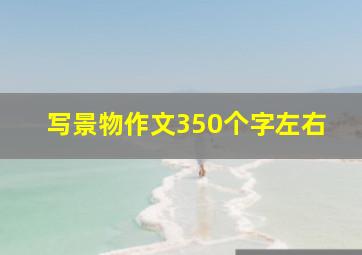 写景物作文350个字左右